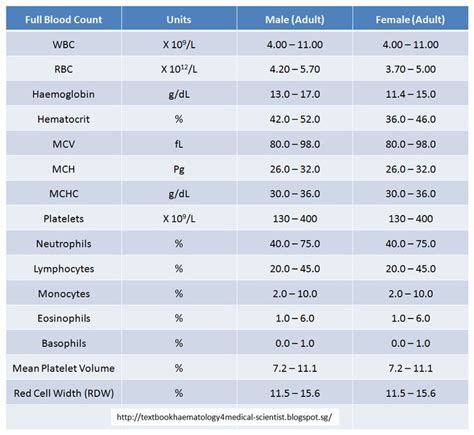 | Full Blood Count | Units | Male (Adult) | Female (Adult) |
|---|---|---|---|
| WBC | X $10^9$/L | 4.00 – 11.00 | 4.00 – 11.00 |
| RBC | X $10^{12}$/L | 4.20 – 5.70 | 3.70 – 5.00 |
| Haemoglobin | g/dL | 13.0 – 17.0 | 11.4 – 15.0 |
| Hematocrit | % | 42.0 – 52.0 | 36.0 – 46.0 |
| MCV | fL | 80.0 – 98.0 | 80.0 – 98.0 |
| MCH | Pg | 26.0 – 32.0 | 26.0 – 32.0 |
| MCHC | g/dL | 30.0 – 36.0 | 30.0 – 36.0 |
| Platelets | X $10^9$/L | 130 – 400 | 130 – 400 |
| Neutrophils | % | 40.0 – 75.0 | 40.0 – 75.0 |
| Lymphocytes | % | 20.0 – 45.0 | 20.0 – 45.0 |
| Monocytes | % | 2.0 – 10.0 | 2.0 – 10.0 |
| Eosinophils | % | 1.0 – 6.0 | 1.0 – 6.0 |
| Basophils | % | 0.0 – 1.0 | 0.0 – 1.0 |
| Mean Platelet Volume | % | 7.2 – 11.1 | 7.2 – 11.1 |
| Red Cell Width (RDW) | % | 11.5 – 15.6 | 11.5 – 15.6 |

http://textbookhaematology4medical-scientist.blogspot.sg/